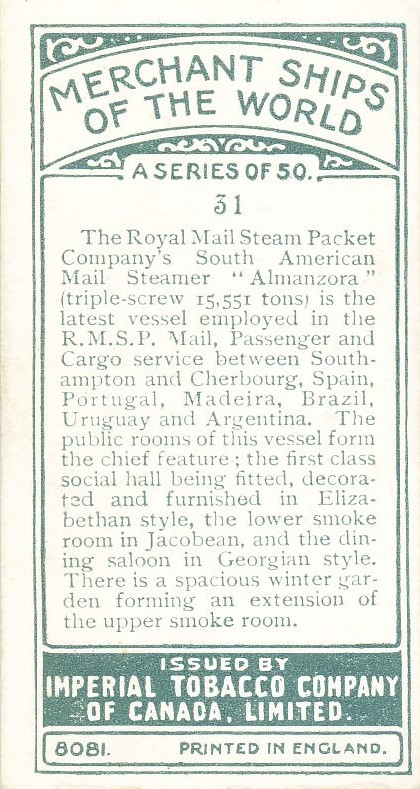 MERCHANT SHIPS OF THE WORLD

A SERIES OF 50.

31

The Royal Mail Steam Packet Company's South American Mail Steamer "Almanzora" (triple-screw 15,551 tons) is the latest vessel employed in the R.M.S.P. Mail, Passenger and Cargo service between Southampton and Cherbourg, Spain, Portugal, Madeira, Brazil, Uruguay and Argentina. The public rooms of this vessel form the chief feature; the first class social hall being fitted, decorated and furnished in Elizabethan style, the lower smoke room in Jacobean, and the dining saloon in Georgian style. There is a spacious winter garden forming an extension of the upper smoke room.

ISSUED BY
IMPERIAL TOBACCO COMPANY OF CANADA, LIMITED.

8081. PRINTED IN ENGLAND.